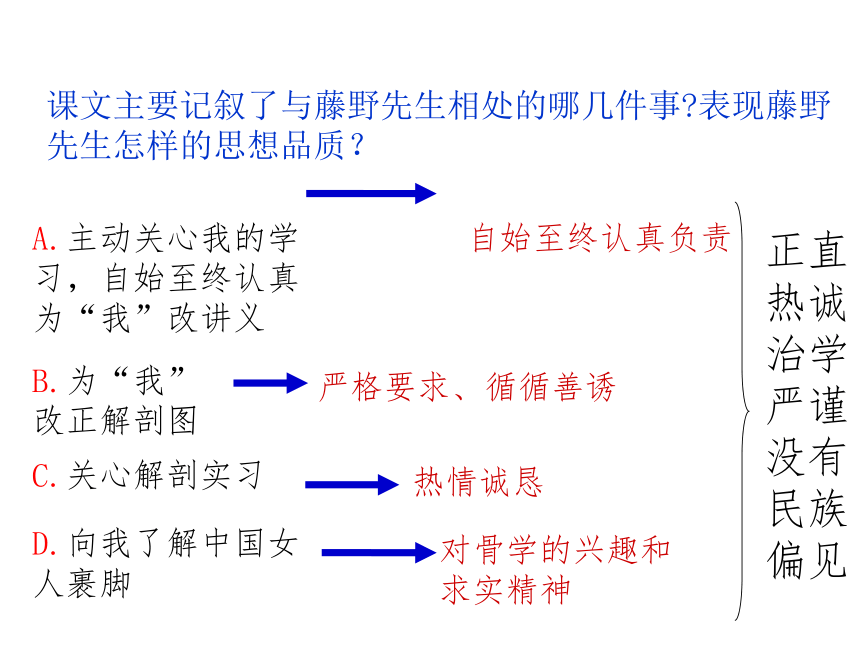 课文主要记叙了与藤野先生相处的哪几件事?表现藤野先生怎样的思想品质？

A.主动关心我的学习，自始至终认真为“我”改讲义

自始至终认真负责

B.为“我”改正解剖图

严格要求、循循善诱

C.关心解剖实习

热情诚恳

D.向我了解中国女人裹脚

对骨学的兴趣和求实精神

正直热诚治学严谨没有民族偏见